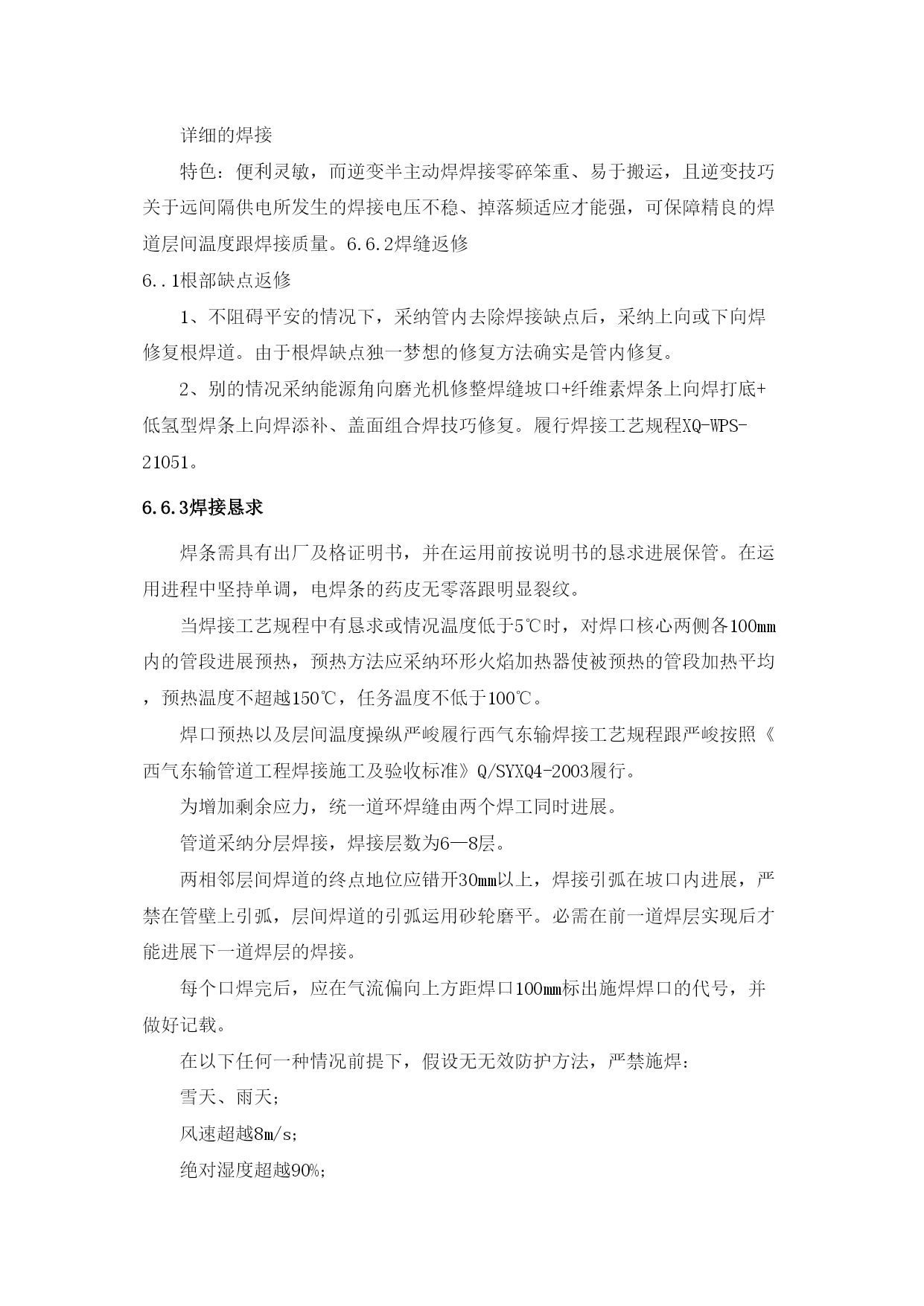 详细的焊接

特色：便利灵敏，而逆变半主动焊焊接零碎笨重、易于搬运，且逆变技巧关于远间隔供电所发生的焊接电压不稳、掉落频适应才能强，可保障精良的焊道层间温度跟焊接质量。6.6.2焊缝返修

6..1根部缺点返修

1、不阻碍平安的情况下，采纳管内去除焊接缺点后，采纳上向或下向焊修复根焊道。由于根焊缺点独一梦想的修复方法确实是管内修复。

2、别的情况采纳能源角向磨光机修整焊缝坡口+纤维素焊条上向焊打底+低氢型焊条上向焊添补、盖面组合焊技巧修复。履行焊接工艺规程XQ-WPS-21051。

6.6.3焊接恳求

焊条需具有出厂及格证明书，并在运用前按说明书的恳求进展保管。在运用进程中坚持单调，电焊条的药皮无零落跟明显裂纹。

当焊接工艺规程中有恳求或情况温度低于5℃时，对焊口核心两侧各100mm内的管段进展预热，预热方法应采纳环形火焰加热器使被预热的管段加热平均，预热温度不超越150℃，任务温度不低于100℃。

焊口预热以及层间温度操纵严峻履行西气东输焊接工艺规程跟严峻按照《西气东输管道工程焊接施工及验收标准》Q/SYXQ4-2003履行。

为增加剩余应力，统一道环焊缝由两个焊工同时进展。

管道采纳分层焊接，焊接层数为6—8层。

两相邻层间焊道的终点地位应错开30mm以上，焊接引弧在坡口内进展，严禁在管壁上引弧，层间焊道的引弧运用砂轮磨平。必需在前一道焊层实现后才能进展下一道焊层的焊接。

每个口焊完后，应在气流偏向上方距焊口100mm标出施焊焊口的代号，并做好记载。

在以下任何一种情况前提下，假设无无效防护方法，严禁施焊：

雪天、雨天；

风速超越8m/s；

绝对湿度超越90%；